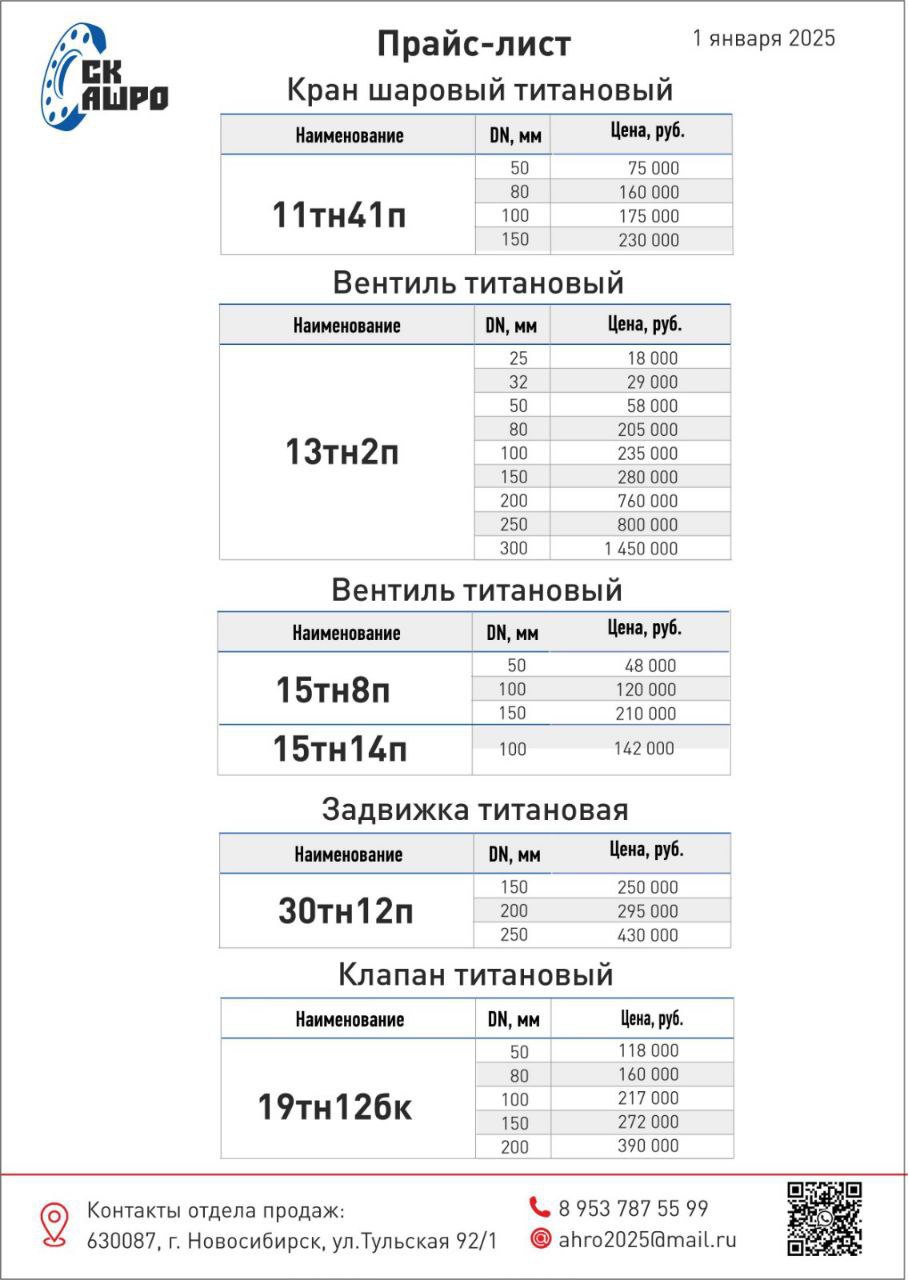 СК АШРО

Прайс-лист

1 января 2025

Кран шаровый титановый

| Наименование | DN, мм | Цена, руб. |
|---|---|---|
| 11тн41п | 50 | 75 000 |
| | 80 | 160 000 |
| | 100 | 175 000 |
| | 150 | 230 000 |

Вентиль титановый

| Наименование | DN, мм | Цена, руб. |
|---|---|---|
| 13тн2п | 25 | 18 000 |
| | 32 | 29 000 |
| | 50 | 58 000 |
| | 80 | 205 000 |
| | 100 | 235 000 |
| | 150 | 280 000 |
| | 200 | 760 000 |
| | 250 | 800 000 |
| | 300 | 1 450 000 |

Вентиль титановый

| Наименование | DN, мм | Цена, руб. |
|---|---|---|
| 15тн8п | 50 | 48 000 |
| | 100 | 120 000 |
| | 150 | 210 000 |
| 15тн14п | 100 | 142 000 |

Задвижка титановая

| Наименование | DN, мм | Цена, руб. |
|---|---|---|
| 30тн12п | 150 | 250 000 |
| | 200 | 295 000 |
| | 250 | 430 000 |

Клапан титановый

| Наименование | DN, мм | Цена, руб. |
|---|---|---|
| 19тн12бк | 50 | 118 000 |
| | 80 | 160 000 |
| | 100 | 217 000 |
| | 150 | 272 000 |
| | 200 | 390 000 |

Контакты отдела продаж:
630087, г. Новосибирск, ул.Тульская 92/1

8 953 787 55 99
ahro2025@mail.ru